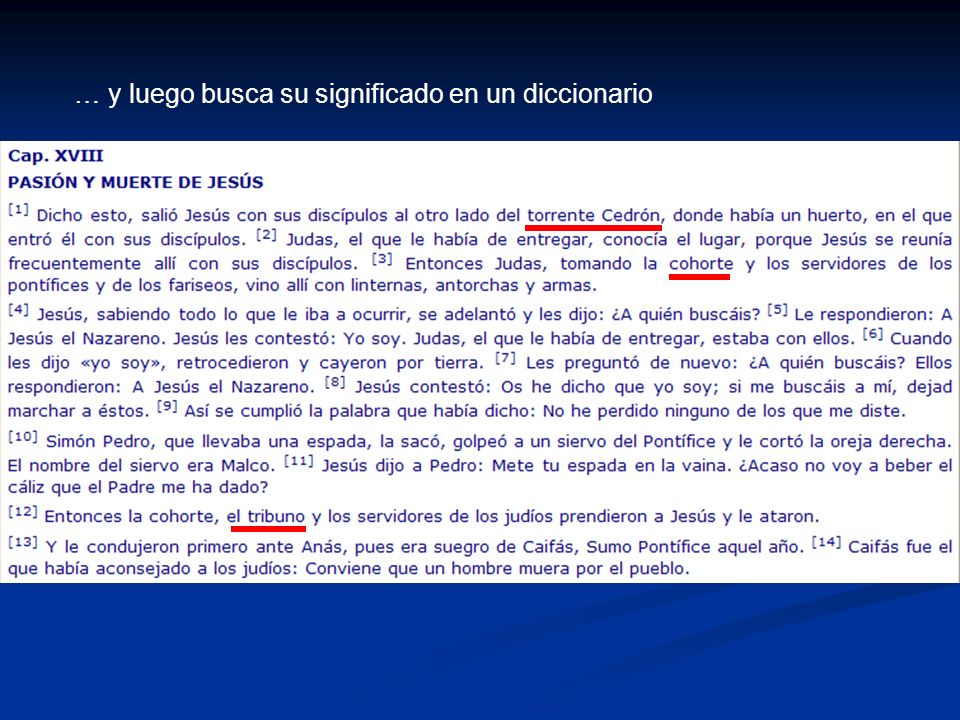 … y luego busca su significado en un diccionario

Cap. XVIII
PASIÓN Y MUERTE DE JESÚS

[1] Dicho esto, salió Jesús con sus discípulos al otro lado del torrente Cedrón, donde había un huerto, en el que entró él con sus discípulos. [2] Judas, el que le había de entregar, conocía el lugar, porque Jesús se reunía frecuentemente allí con sus discípulos. [3] Entonces Judas, tomando la cohorte y los servidores de los pontífices y de los fariseos, vino allí con linternas, antorchas y armas.

[4] Jesús, sabiendo todo lo que le iba a ocurrir, se adelantó y les dijo: ¿A quién buscáis? [5] Le respondieron: A Jesús el Nazareno. Jesús les contestó: Yo soy. Judas, el que le había de entregar, estaba con ellos. [6] Cuando les dijo «yo soy», retrocedieron y cayeron por tierra. [7] Les preguntó de nuevo: ¿A quién buscáis? Ellos respondieron: A Jesús el Nazareno. [8] Jesús contestó: Os he dicho que yo soy; si me buscáis a mí, dejad marchar a éstos. [9] Así se cumplió la palabra que había dicho: No he perdido ninguno de los que me diste.

[10] Simón Pedro, que llevaba una espada, la sacó, golpeó a un siervo del Pontífice y le cortó la oreja derecha. El nombre del siervo era Malco. [11] Jesús dijo a Pedro: Mete tu espada en la vaina. ¿Acaso no voy a beber el cáliz que el Padre me ha dado?

[12] Entonces la cohorte, el tribuno y los servidores de los judíos prendieron a Jesús y le ataron.

[13] Y le condujeron primero ante Anás, pues era suegro de Caifás, Sumo Pontífice aquel año. [14] Caifás fue el que había aconsejado a los judíos: Conviene que un hombre muera por el pueblo.